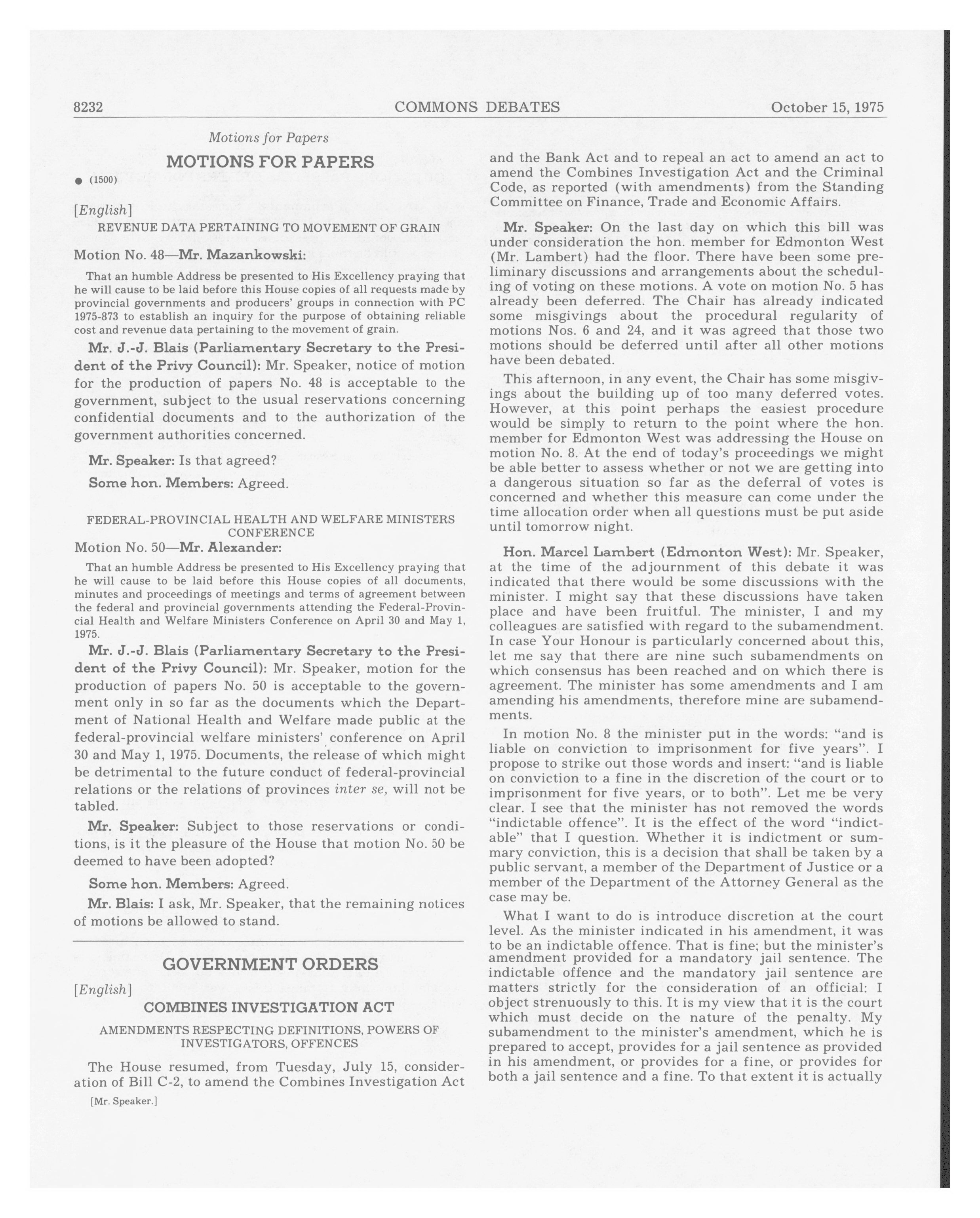 8232 COMMONS DEBATES October 15, 1975

Motions for Papers

MOTIONS FOR PAPERS

● (1500)

[English]

REVENUE DATA PERTAINING TO MOVEMENT OF GRAIN

Motion No. 48—Mr. Mazankowski:

That an humble Address be presented to His Excellency praying that he will cause to be laid before this House copies of all requests made by provincial governments and producers' groups in connection with PC 1975-873 to establish an inquiry for the purpose of obtaining reliable cost and revenue data pertaining to the movement of grain.

Mr. J.-J. Blais (Parliamentary Secretary to the President of the Privy Council): Mr. Speaker, notice of motion for the production of papers No. 48 is acceptable to the government, subject to the usual reservations concerning confidential documents and to the authorization of the government authorities concerned.

Mr. Speaker: Is that agreed?

Some hon. Members: Agreed.

FEDERAL-PROVINCIAL HEALTH AND WELFARE MINISTERS CONFERENCE

Motion No. 50—Mr. Alexander:

That an humble Address be presented to His Excellency praying that he will cause to be laid before this House copies of all documents, minutes and proceedings of meetings and terms of agreement between the federal and provincial governments attending the Federal-Provincial Health and Welfare Ministers Conference on April 30 and May 1, 1975.

Mr. J.-J. Blais (Parliamentary Secretary to the President of the Privy Council): Mr. Speaker, motion for the production of papers No. 50 is acceptable to the government only in so far as the documents which the Department of National Health and Welfare made public at the federal-provincial welfare ministers' conference on April 30 and May 1, 1975. Documents, the release of which might be detrimental to the future conduct of federal-provincial relations or the relations of provinces inter se, will not be tabled.

Mr. Speaker: Subject to those reservations or conditions, is it the pleasure of the House that motion No. 50 be deemed to have been adopted?

Some hon. Members: Agreed.

Mr. Blais: I ask, Mr. Speaker, that the remaining notices of motions be allowed to stand.

GOVERNMENT ORDERS

[English]

COMBINES INVESTIGATION ACT

AMENDMENTS RESPECTING DEFINITIONS, POWERS OF INVESTIGATORS, OFFENCES

The House resumed, from Tuesday, July 15, consideration of Bill C-2, to amend the Combines Investigation Act

[Mr. Speaker.]

and the Bank Act and to repeal an act to amend an act to amend the Combines Investigation Act and the Criminal Code, as reported (with amendments) from the Standing Committee on Finance, Trade and Economic Affairs.

Mr. Speaker: On the last day on which this bill was under consideration the hon. member for Edmonton West (Mr. Lambert) had the floor. There have been some preliminary discussions and arrangements about the scheduling of voting on these motions. A vote on motion No. 5 has already been deferred. The Chair has already indicated some misgivings about the procedural regularity of motions Nos. 6 and 24, and it was agreed that those two motions should be deferred until after all other motions have been debated.

This afternoon, in any event, the Chair has some misgivings about the building up of too many deferred votes. However, at this point perhaps the easiest procedure would be simply to return to the point where the hon. member for Edmonton West was addressing the House on motion No. 8. At the end of today's proceedings we might be able better to assess whether or not we are getting into a dangerous situation so far as the deferral of votes is concerned and whether this measure can come under the time allocation order when all questions must be put aside until tomorrow night.

Hon. Marcel Lambert (Edmonton West): Mr. Speaker, at the time of the adjournment of this debate it was indicated that there would be some discussions with the minister. I might say that these discussions have taken place and have been fruitful. The minister, I and my colleagues are satisfied with regard to the subamendment. In case Your Honour is particularly concerned about this, let me say that there are nine such subamendments on which consensus has been reached and on which there is agreement. The minister has some amendments and I am amending his amendments, therefore mine are subamendments.

In motion No. 8 the minister put in the words: "and is liable on conviction to imprisonment for five years". I propose to strike out those words and insert: "and is liable on conviction to a fine in the discretion of the court or to imprisonment for five years, or to both". Let me be very clear. I see that the minister has not removed the words "indictable offence". It is the effect of the word "indictable" that I question. Whether it is indictment or summary conviction, this is a decision that shall be taken by a public servant, a member of the Department of Justice or a member of the Department of the Attorney General as the case may be.

What I want to do is introduce discretion at the court level. As the minister indicated in his amendment, it was to be an indictable offence. That is fine; but the minister's amendment provided for a mandatory jail sentence. The indictable offence and the mandatory jail sentence are matters strictly for the consideration of an official: I object strenuously to this. It is my view that it is the court which must decide on the nature of the penalty. My subamendment to the minister's amendment, which he is prepared to accept, provides for a jail sentence as provided in his amendment, or provides for a fine, or provides for both a jail sentence and a fine. To that extent it is actually